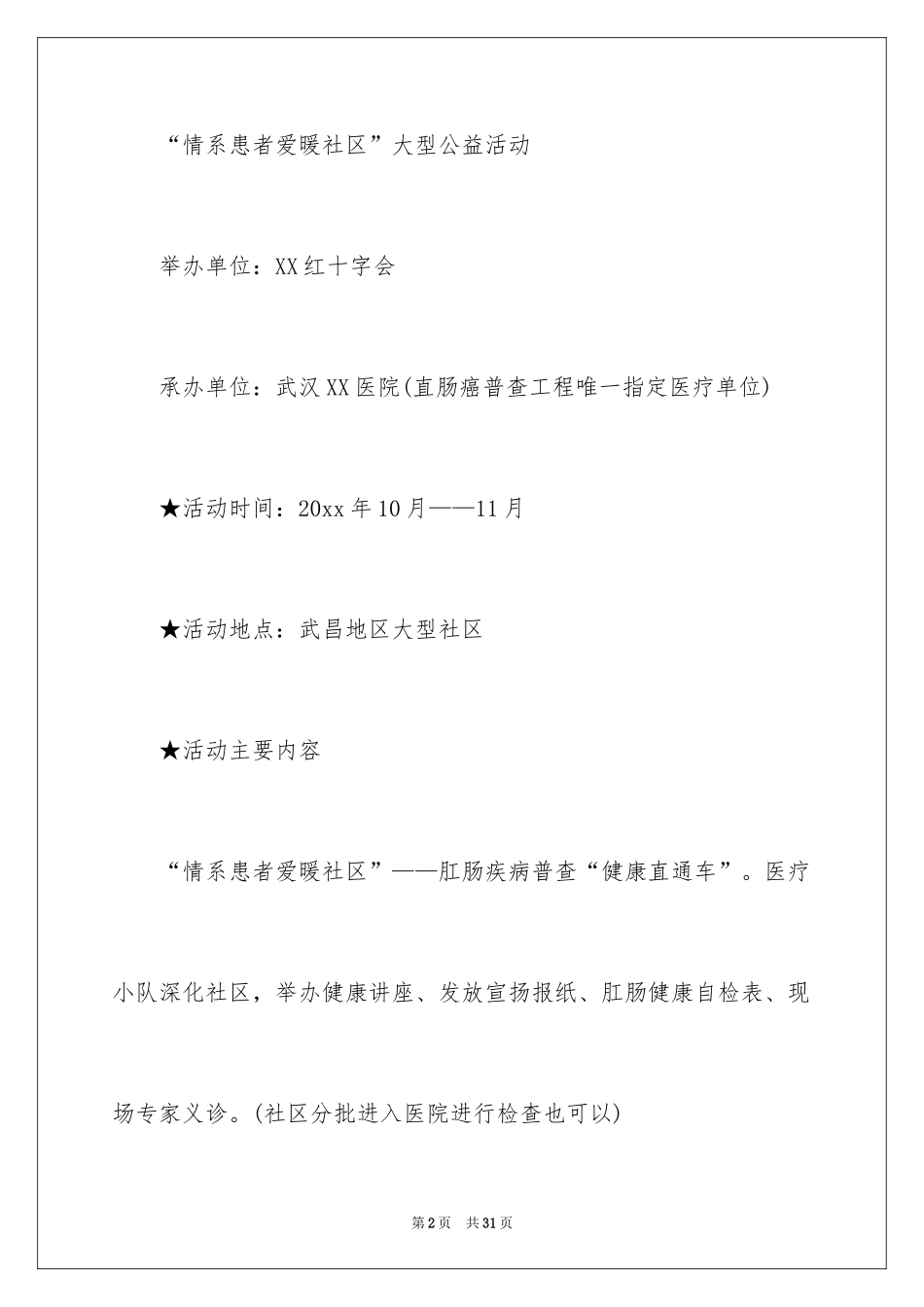 “情系患者爱暖社区”大型公益活动

举办单位：XX红十字会

承办单位：武汉XX医院(直肠癌普查工程唯一指定医疗单位)

★活动时间：20xx年10月——11月

★活动地点：武昌地区大型社区

★活动主要内容

“情系患者爱暖社区”——肛肠疾病普查“健康直通车”。医疗小队深化社区，举办健康讲座、发放宣扬报纸、肛肠健康自检表、现场专家义诊。(社区分批进入医院进行检查也可以)

第2页　共31页